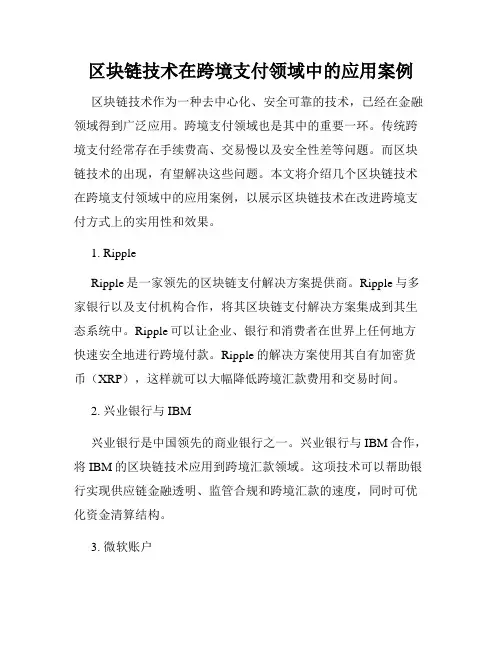 区块链技术在跨境支付领域中的应用案例

区块链技术作为一种去中心化、安全可靠的技术，已经在金融领域得到广泛应用。跨境支付领域也是其中的重要一环。传统跨境支付经常存在手续费高、交易慢以及安全性差等问题。而区块链技术的出现，有望解决这些问题。本文将介绍几个区块链技术在跨境支付领域中的应用案例，以展示区块链技术在改进跨境支付方式上的实用性和效果。

1. Ripple

Ripple 是一家领先的区块链支付解决方案提供商。Ripple 与多家银行以及支付机构合作，将其区块链支付解决方案集成到其生态系统中。Ripple 可以让企业、银行和消费者在世界上任何地方快速安全地进行跨境付款。Ripple 的解决方案使用其自有加密货币（XRP），这样就可以大幅降低跨境汇款费用和交易时间。

2. 兴业银行与 IBM

兴业银行是中国领先的商业银行之一。兴业银行与 IBM 合作，将 IBM 的区块链技术应用到跨境汇款领域。这项技术可以帮助银行实现供应链金融透明、监管合规和跨境汇款的速度，同时可优化资金清算结构。

3. 微软账户